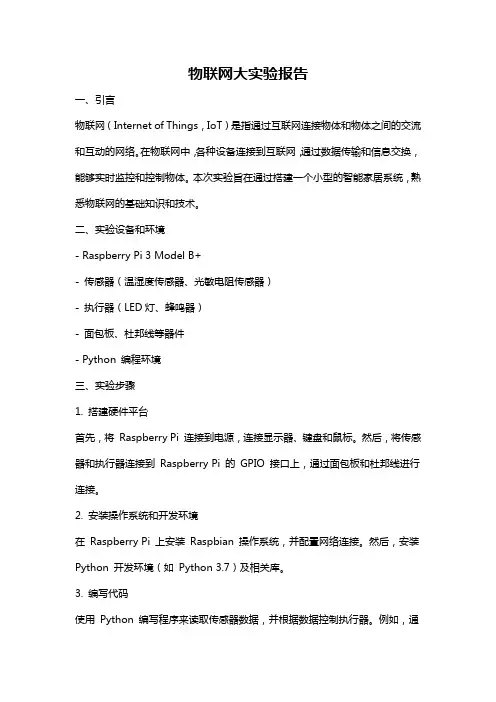 物联网大实验报告

一、引言

物联网（Internet of Things，IoT）是指通过互联网连接物体和物体之间的交流和互动的网络。在物联网中，各种设备连接到互联网，通过数据传输和信息交换，能够实时监控和控制物体。本次实验旨在通过搭建一个小型的智能家居系统，熟悉物联网的基础知识和技术。

二、实验设备和环境

- Raspberry Pi 3 Model B+

- 传感器（温湿度传感器、光敏电阻传感器）

- 执行器（LED 灯、蜂鸣器）

- 面包板、杜邦线等器件

- Python 编程环境

三、实验步骤

1. 搭建硬件平台

首先，将 Raspberry Pi 连接到电源，连接显示器、键盘和鼠标。然后，将传感器和执行器连接到 Raspberry Pi 的 GPIO 接口上，通过面包板和杜邦线进行连接。

2. 安装操作系统和开发环境

在 Raspberry Pi 上安装 Raspbian 操作系统，并配置网络连接。然后，安装 Python 开发环境（如 Python 3.7）及相关库。

3. 编写代码

使用 Python 编写程序来读取传感器数据，并根据数据控制执行器。例如，通